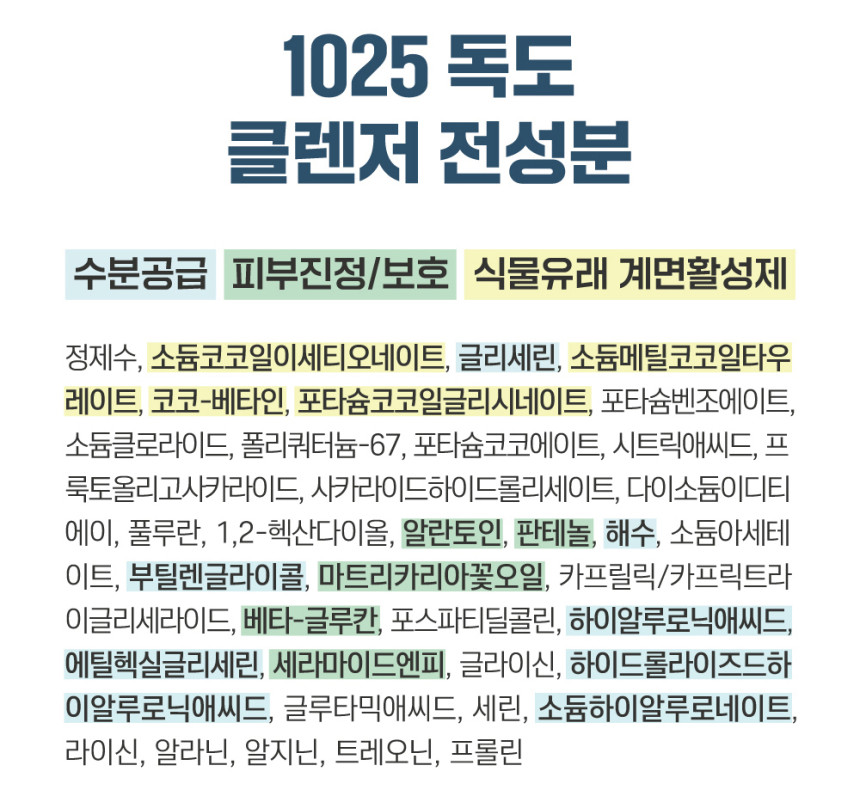 1025 독도
클렌저 전성분

수분공급 피부진정/보호 식물유래 계면활성제

정제수, 소듐코코일이세티오네이트, 글리세린, 소듐메틸코코일타우레이트, 코코-베타인, 포타슘코코일글리시네이트, 포타슘벤조에이트, 소듐클로라이드, 폴리쿼터늄-67, 포타슘코코에이트, 시트릭애씨드, 프룩토올리고사카라이드, 사카라이드하이드롤리세이트, 다이소듐이디티에이, 풀루란, 1,2-헥산다이올, 알란토인, 판테놀, 해수, 소듐아세테이트, 부틸렌글라이콜, 마트리카리아꽃오일, 카프릴릭/카프릭트라이글리세라이드, 베타-글루칸, 포스파티딜콜린, 하이알루로닉애씨드, 에틸헥실글리세린, 세라마이드엔피, 글라이신, 하이드롤라이즈드하이알루로닉애씨드, 글루타믹애씨드, 세린, 소듐하이알루로네이트, 라이신, 알라닌, 알지닌, 트레오닌, 프롤린